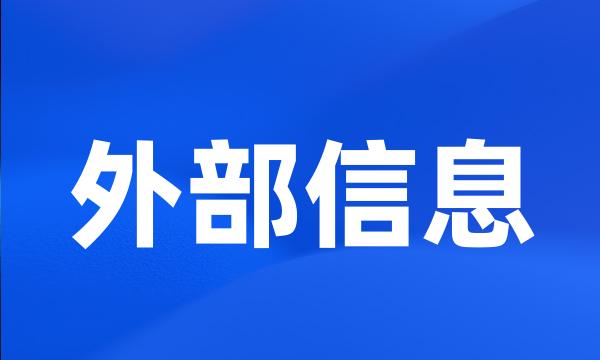 外部信息